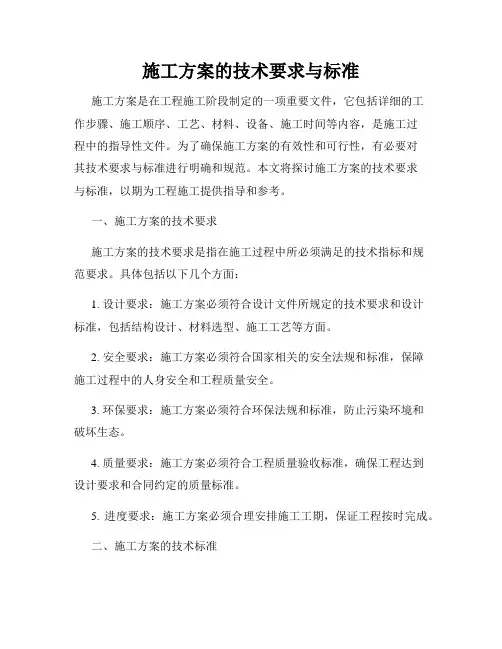 施工方案的技术要求与标准

施工方案是在工程施工阶段制定的一项重要文件，它包括详细的工作步骤、施工顺序、工艺、材料、设备、施工时间等内容，是施工过程中的指导性文件。为了确保施工方案的有效性和可行性，有必要对其技术要求与标准进行明确和规范。本文将探讨施工方案的技术要求与标准，以期为工程施工提供指导和参考。

一、施工方案的技术要求

施工方案的技术要求是指在施工过程中所必须满足的技术指标和规范要求。具体包括以下几个方面：

1. 设计要求：施工方案必须符合设计文件所规定的技术要求和设计标准，包括结构设计、材料选型、施工工艺等方面。

2. 安全要求：施工方案必须符合国家相关的安全法规和标准，保障施工过程中的人身安全和工程质量安全。

3. 环保要求：施工方案必须符合环保法规和标准，防止污染环境和破坏生态。

4. 质量要求：施工方案必须符合工程质量验收标准，确保工程达到设计要求和合同约定的质量标准。

5. 进度要求：施工方案必须合理安排施工工期，保证工程按时完成。

二、施工方案的技术标准